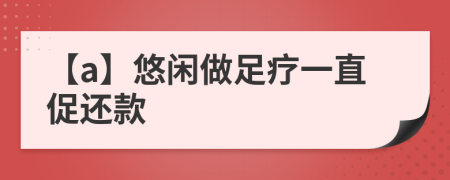 【a】悠闲做足疗一直促还款